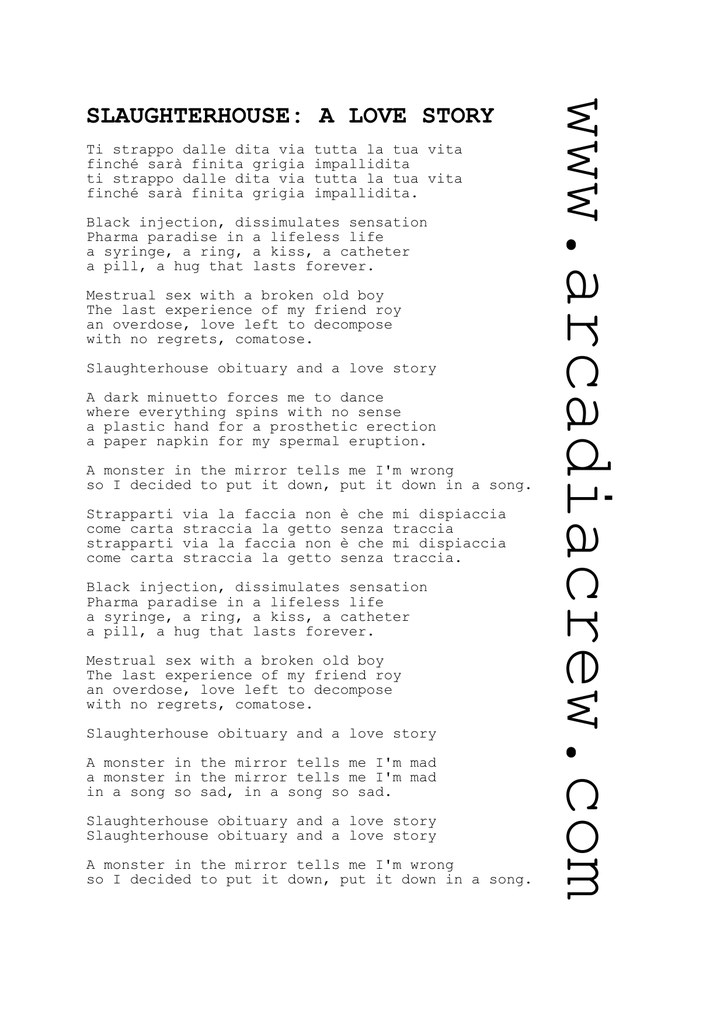 SLAUGHTERHOUSE: A LOVE STORY

Ti strappo dalle dita via tutta la tua vita
finché sarà finita grigia impallidita
ti strappo dalle dita via tutta la tua vita
finché sarà finita grigia impallidita.

Black injection, dissimulates sensation
Pharma paradise in a lifeless life
a syringe, a ring, a kiss, a catheter
a pill, a hug that lasts forever.

Mestrual sex with a broken old boy
The last experience of my friend roy
an overdose, love left to decompose
with no regrets, comatose.

Slaughterhouse obituary and a love story

A dark minuetto forces me to dance
where everything spins with no sense
a plastic hand for a prosthetic erection
a paper napkin for my spermal eruption.

A monster in the mirror tells me I'm wrong
so I decided to put it down, put it down in a song.

Strapparti via la faccia non è che mi dispiaccia
come carta straccia la getto senza traccia
strapparti via la faccia non è che mi dispiaccia
come carta straccia la getto senza traccia.

Black injection, dissimulates sensation
Pharma paradise in a lifeless life
a syringe, a ring, a kiss, a catheter
a pill, a hug that lasts forever.

Mestrual sex with a broken old boy
The last experience of my friend roy
an overdose, love left to decompose
with no regrets, comatose.

Slaughterhouse obituary and a love story

A monster in the mirror tells me I'm mad
a monster in the mirror tells me I'm mad
in a song so sad, in a song so sad.

Slaughterhouse obituary and a love story
Slaughterhouse obituary and a love story

A monster in the mirror tells me I'm wrong
so I decided to put it down, put it down in a song.

www.arcadiacrew.com